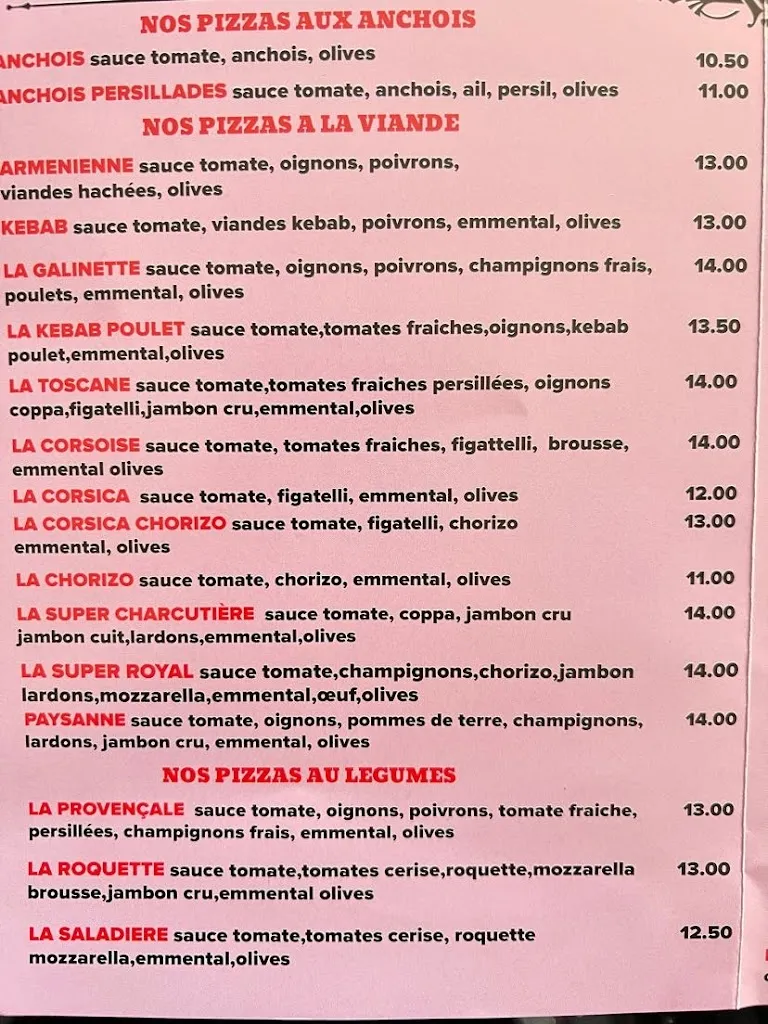 NOS PIZZAS AUX ANCHOIS

ANCHOIS sauce tomate, anchois, olives 10.50

ANCHOIS PERSILLADES sauce tomate, anchois, ail, persil, olives 11.00

NOS PIZZAS A LA VIANDE

ARMENIENNE sauce tomate, oignons, poivrons, viandes hachées, olives 13.00

KEBAB sauce tomate, viandes kebab, poivrons, emmental, olives 13.00

LA GALINETTE sauce tomate, oignons, poivrons, champignons frais, poulets, emmental, olives 14.00

LA KEBAB POULET sauce tomate,tomates fraiches,oignons,kebab poulet,emmental,olives 13.50

LA TOSCANE sauce tomate,tomates fraiches persillées, oignons coppa,figatelli,jambon cru,emmental,olives 14.00

LA CORSOISE sauce tomate, tomates fraiches, figattelli, brousse, emmental olives 14.00

LA CORSICA sauce tomate, figatelli, emmental, olives 12.00

LA CORSICA CHORIZO sauce tomate, figatelli, chorizo emmental, olives 13.00

LA CHORIZO sauce tomate, chorizo, emmental, olives 11.00

LA SUPER CHARCUTIÈRE sauce tomate, coppa, jambon cru jambon cuit,lardons,emmental,olives 14.00

LA SUPER ROYAL sauce tomate,champignons,chorizo,jambon lardons,mozzarella,emmental,œuf,olives 14.00

PAYSANNE sauce tomate, oignons, pommes de terre, champignons, lardons, jambon cru, emmental, olives 14.00

NOS PIZZAS AU LEGUMES

LA PROVENÇALE sauce tomate, oignons, poivrons, tomate fraiche, persillées, champignons frais, emmental, olives 13.00

LA ROQUETTE sauce tomate,tomates cerise,roquette,mozzarella brousse,jambon cru,emmental olives 13.00

LA SALADIERE sauce tomate,tomates cerise, roquette mozzarella,emmental,olives 12.50